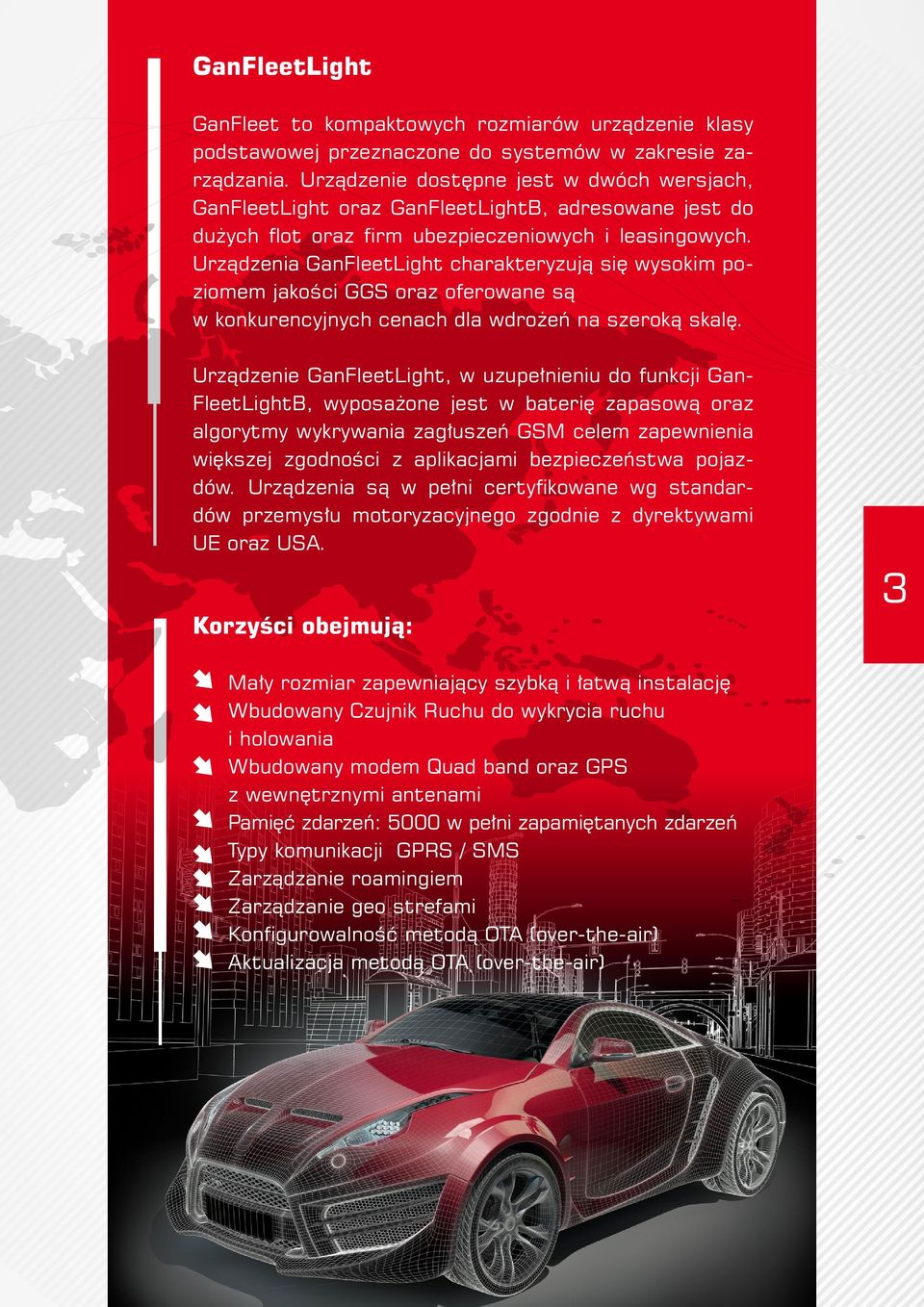 GanFleetLight

GanFleet to kompaktowych rozmiarów urządzenie klasy podstawowej przeznaczone do systemów w zakresie zarządzania. Urządzenie dostępne jest w dwóch wersjach, GanFleetLight oraz GanFleetLightB, adresowane jest do dużych flot oraz firm ubezpieczeniowych i leasingowych. Urządzenia GanFleetLight charakteryzują się wysokim poziomem jakości GGS oraz oferowane są w konkurencyjnych cenach dla wdrożeń na szeroką skalę.

Urządzenie GanFleetLight, w uzupełnieniu do funkcji GanFleetLightB, wyposażone jest w baterię zapasową oraz algorytmy wykrywania zagłuszeń GSM celem zapewnienia większej zgodności z aplikacjami bezpieczeństwa pojazdów. Urządzenia są w pełni certyfikowane wg standardów przemysłu motoryzacyjnego zgodnie z dyrektywami UE oraz USA.

3

Korzyści obejmują:

Mały rozmiar zapewniający szybką i łatwą instalację
Wbudowany Czujnik Ruchu do wykrycia ruchu i holowania
Wbudowany modem Quad band oraz GPS z wewnętrznymi antenami
Pamięć zdarzeń: 5000 w pełni zapamiętanych zdarzeń
Typy komunikacji GPRS / SMS
Zarządzanie roamingiem
Zarządzanie geo strefami
Konfigurowalność metodą OTA (over-the-air)
Aktualizacja metodą OTA (over-the-air)